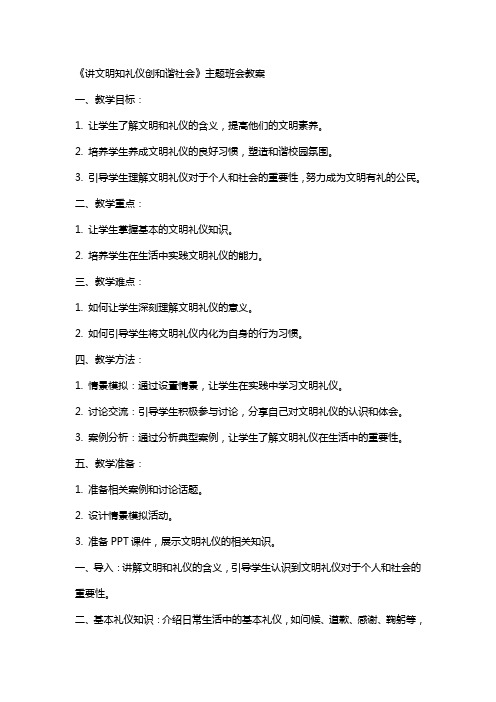 《讲文明知礼仪创和谐社会》主题班会教案

一、教学目标：

1. 让学生了解文明和礼仪的含义，提高他们的文明素养。

2. 培养学生养成文明礼仪的良好习惯，塑造和谐校园氛围。

3. 引导学生理解文明礼仪对于个人和社会的重要性，努力成为文明有礼的公民。

二、教学重点：

1. 让学生掌握基本的文明礼仪知识。

2. 培养学生在生活中实践文明礼仪的能力。

三、教学难点：

1. 如何让学生深刻理解文明礼仪的意义。

2. 如何引导学生将文明礼仪内化为自身的行为习惯。

四、教学方法：

1. 情景模拟：通过设置情景，让学生在实践中学习文明礼仪。

2. 讨论交流：引导学生积极参与讨论，分享自己对文明礼仪的认识和体会。

3. 案例分析：通过分析典型案例，让学生了解文明礼仪在生活中的重要性。

五、教学准备：

1. 准备相关案例和讨论话题。

2. 设计情景模拟活动。

3. 准备 PPT 课件，展示文明礼仪的相关知识。

一、导入：讲解文明和礼仪的含义，引导学生认识到文明礼仪对于个人和社会的重要性。

二、基本礼仪知识：介绍日常生活中的基本礼仪，如问候、道歉、感谢、鞠躬等，